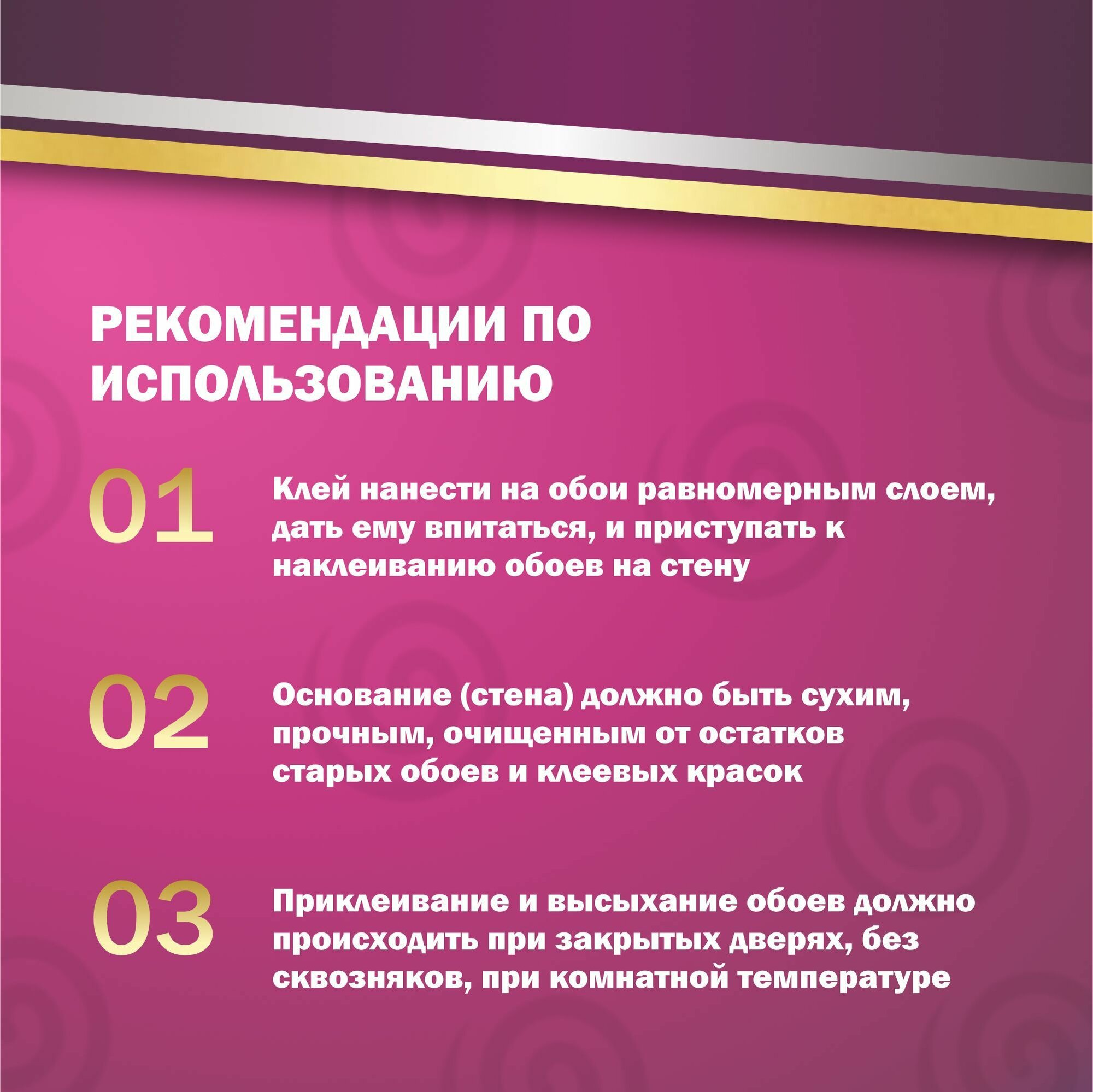 РЕКОМЕНДАЦИИ ПО ИСПОЛЬЗОВАНИЮ

01

Клей нанести на обои равномерным слоем, дать ему впитаться, и приступать к наклеиванию обоев на стену

02

Основание (стена) должно быть сухим, прочным, очищенным от остатков старых обоев и клеевых красок

03

Приклеивание и высыхание обоев должно происходить при закрытых дверях, без сквозняков, при комнатной температуре